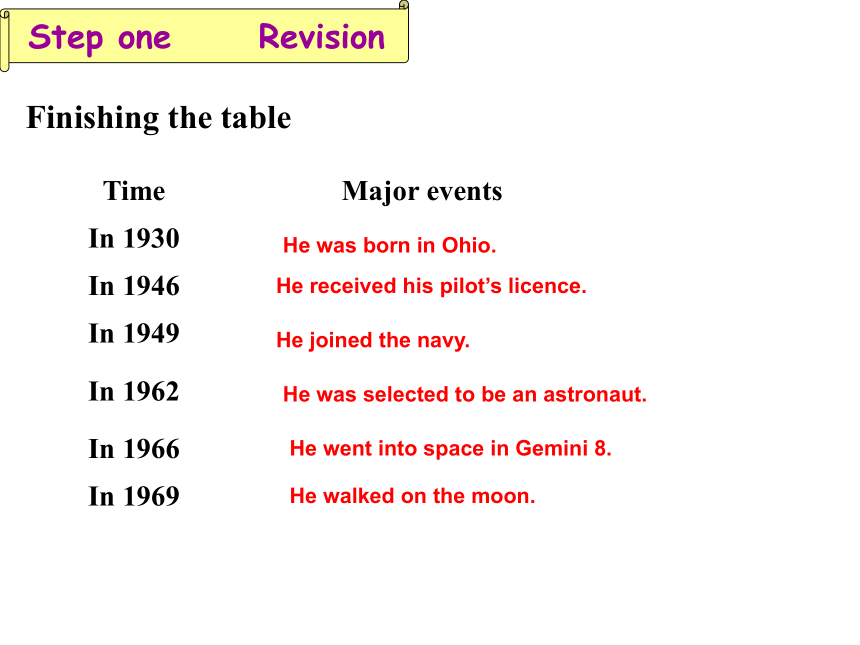 Step one Revision

Finishing the table

| Time | Major events |
|---|---|
| In 1930 | He was born in Ohio. |
| In 1946 | He received his pilot’s licence. |
| In 1949 | He joined the navy. |
| In 1962 | He was selected to be an astronaut. |
| In 1966 | He went into space in Gemini 8. |
| In 1969 | He walked on the moon. |